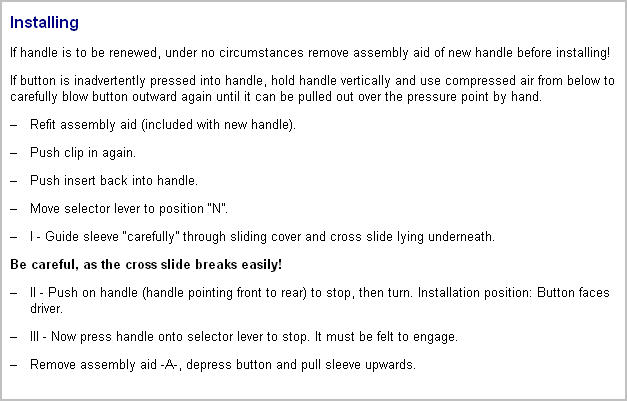 Installing

If handle is to be renewed, under no circumstances remove assembly aid of new handle before installing!

If button is inadvertently pressed into handle, hold handle vertically and use compressed air from below to carefully blow button outward again until it can be pulled out over the pressure point by hand.

– Refit assembly aid (included with new handle).

– Push clip in again.

– Push insert back into handle.

– Move selector lever to position "N".

– I - Guide sleeve "carefully" through sliding cover and cross slide lying underneath.

Be careful, as the cross slide breaks easily!

– II - Push on handle (handle pointing front to rear) to stop, then turn. Installation position: Button faces driver.

– III - Now press handle onto selector lever to stop. It must be felt to engage.

– Remove assembly aid -A-, depress button and pull sleeve upwards.